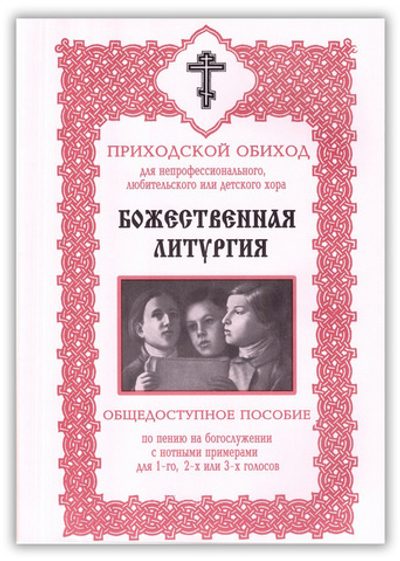 ПРИХОДСКОЙ ОБИХОД
для непрофессионального, любительского или детского хора

БОЖЕСТВЕННАЯ ЛИТУРГИЯ

ОБЩЕДОСТУПНОЕ ПОСОБИЕ
по пению на богослужении с нотными примерами для 1-го, 2-х или 3-х голосов